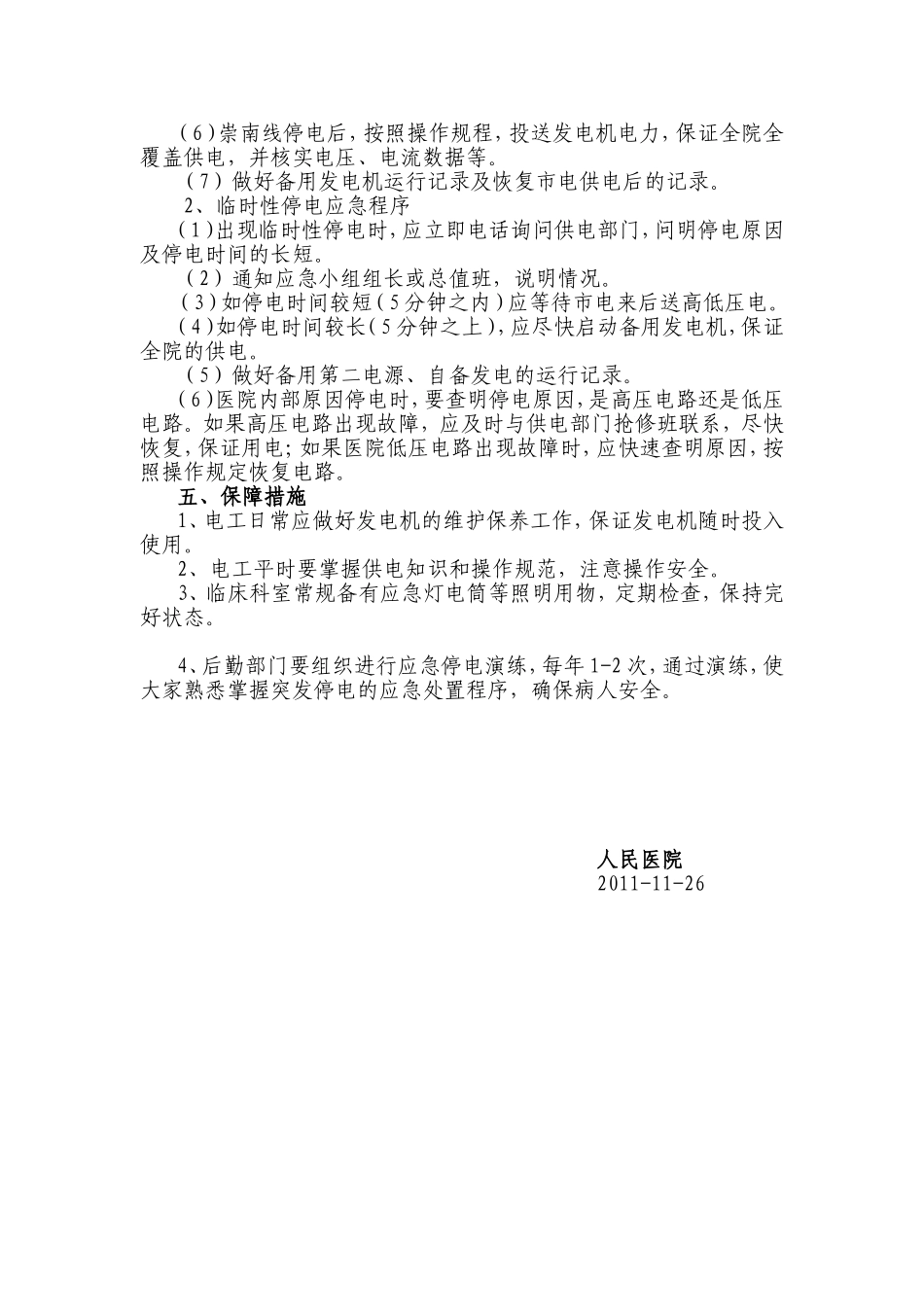 （6）崇南线停电后，按照操作规程，投送发电机电力，保证全院全覆盖供电，并核实电压、电流数据等。

（7）做好备用发电机运行记录及恢复市电供电后的记录。

2、临时性停电应急程序

（1）出现临时性停电时，应立即电话询问供电部门，问明停电原因及停电时间的长短。

（2）通知应急小组组长或总值班，说明情况。

（3）如停电时间较短（5分钟之内）应等待市电来后送高低压电。

（4）如停电时间较长（5分钟之上），应尽快启动备用发电机，保证全院的供电。

（5）做好备用第二电源、自备发电的运行记录。

（6）医院内部原因停电时，要查明停电原因，是高压电路还是低压电路。如果高压电路出现故障，应及时与供电部门抢修班联系，尽快恢复，保证用电；如果医院低压电路出现故障时，应快速查明原因，按照操作规定恢复电路。

五、保障措施

1、电工日常应做好发电机的维护保养工作，保证发电机随时投入使用。

2、电工平时要掌握供电知识和操作规范，注意操作安全。

3、临床科室常规备有应急灯电筒等照明用物，定期检查，保持完好状态。

4、后勤部门要组织进行应急停电演练，每年1-2次，通过演练，使大家熟悉掌握突发停电的应急处置程序，确保病人安全。

人民医院
2011-11-26